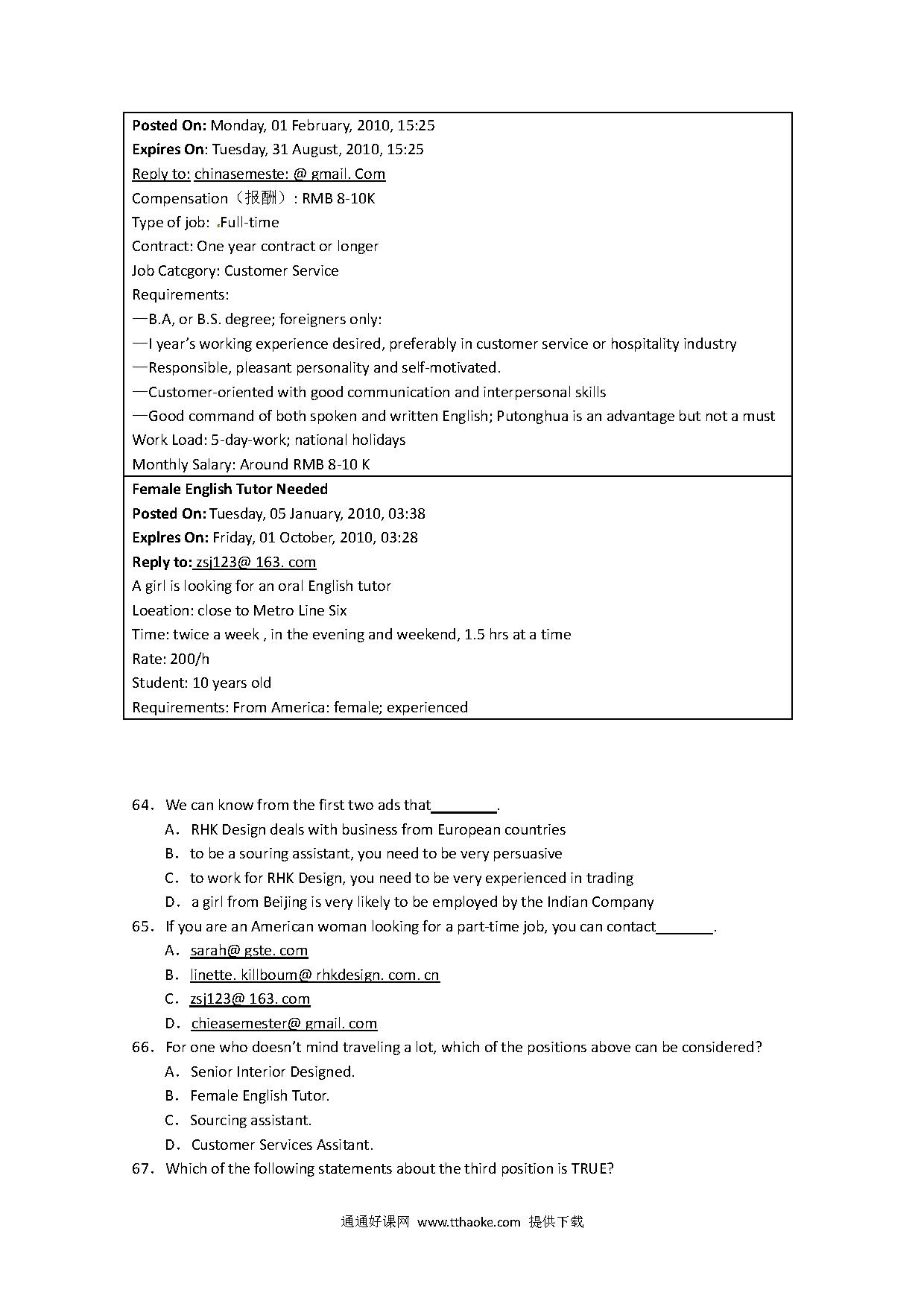 Posted On: Monday, 01 February, 2010, 15:25
Expires On: Tuesday, 31 August, 2010, 15:25
Reply to: chinasemeste: @ gmail. Com
Compensation（报酬）: RMB 8-10K
Type of job: .Full-time
Contract: One year contract or longer
Job Catcgory: Customer Service
Requirements:
—B.A, or B.S. degree; foreigners only:
—I year's working experience desired, preferably in customer service or hospitality industry
—Responsible, pleasant personality and self-motivated.
—Customer-oriented with good communication and interpersonal skills
—Good command of both spoken and written English; Putonghua is an advantage but not a must
Work Load: 5-day-work; national holidays
Monthly Salary: Around RMB 8-10 K

Female English Tutor Needed
Posted On: Tuesday, 05 January, 2010, 03:38
Explres On: Friday, 01 October, 2010, 03:28
Reply to: zsj123@ 163. com
A girl is looking for an oral English tutor
Loeation: close to Metro Line Six
Time: twice a week , in the evening and weekend, 1.5 hrs at a time
Rate: 200/h
Student: 10 years old
Requirements: From America: female; experienced

64. We can know from the first two ads that________.
A. RHK Design deals with business from European countries
B. to be a souring assistant, you need to be very persuasive
C. to work for RHK Design, you need to be very experienced in trading
D. a girl from Beijing is very likely to be employed by the Indian Company
65. If you are an American woman looking for a part-time job, you can contact_______.
A. sarah@ gste. com
B. linette. killboum@ rhkdesign. com. cn
C. zsj123@ 163. com
D. chieasemester@ gmail. com
66. For one who doesn't mind traveling a lot, which of the positions above can be considered?
A. Senior Interior Designed.
B. Female English Tutor.
C. Sourcing assistant.
D. Customer Services Assitant.
67. Which of the following statements about the third position is TRUE?

通通好课网 www.tthaoke.com 提供下载